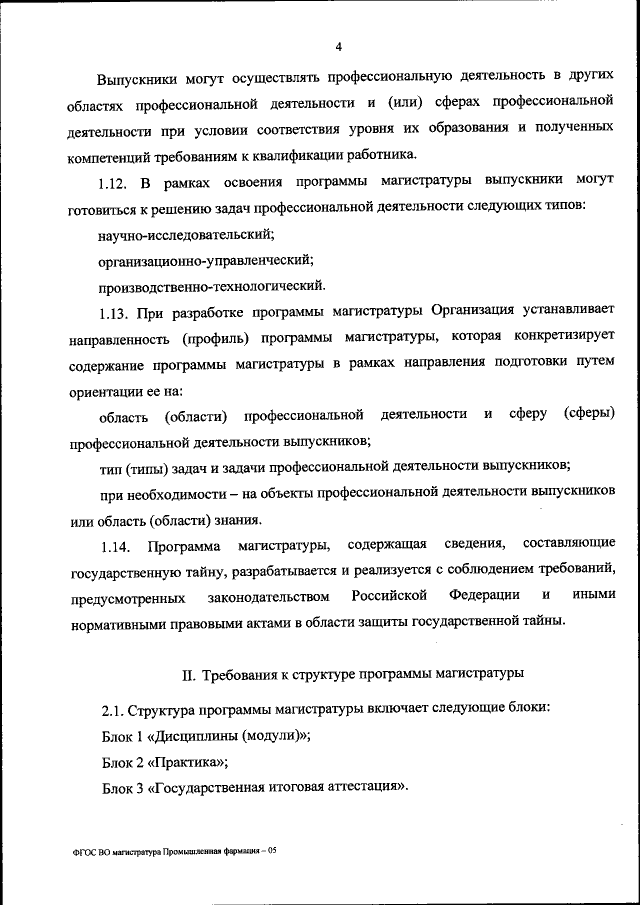 4

Выпускники могут осуществлять профессиональную деятельность в других областях профессиональной деятельности и (или) сферах профессиональной деятельности при условии соответствия уровня их образования и полученных компетенций требованиям к квалификации работника.

1.12. В рамках освоения программы магистратуры выпускники могут готовиться к решению задач профессиональной деятельности следующих типов:

научно-исследовательский;

организационно-управленческий;

производственно-технологический.

1.13. При разработке программы магистратуры Организация устанавливает направленность (профиль) программы магистратуры, которая конкретизирует содержание программы магистратуры в рамках направления подготовки путем ориентации ее на:

область (области) профессиональной деятельности и сферу (сферы) профессиональной деятельности выпускников;

тип (типы) задач и задачи профессиональной деятельности выпускников;

при необходимости – на объекты профессиональной деятельности выпускников или область (области) знания.

1.14. Программа магистратуры, содержащая сведения, составляющие государственную тайну, разрабатывается и реализуется с соблюдением требований, предусмотренных законодательством Российской Федерации и иными нормативными правовыми актами в области защиты государственной тайны.

II. Требования к структуре программы магистратуры

2.1. Структура программы магистратуры включает следующие блоки:

Блок 1 «Дисциплины (модули)»;

Блок 2 «Практика»;

Блок 3 «Государственная итоговая аттестация».

ФГОС ВО магистратура Промышленная фармация – 05